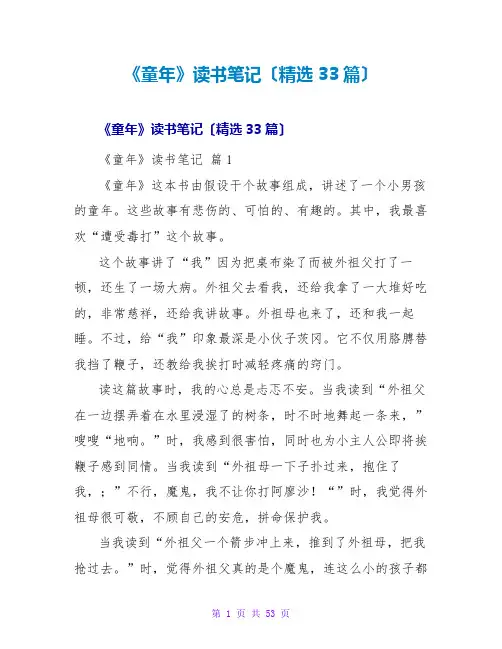 《童年》读书笔记〔精选 33 篇〕

《童年》读书笔记〔精选 33 篇〕

《童年》读书笔记 篇 1

《童年》这本书由假设干个故事组成，讲述了一个小男孩的童年。这些故事有悲伤的、可怕的、有趣的。其中，我最喜欢“遭受毒打”这个故事。

这个故事讲了“我”因为把桌布染了而被外祖父打了一顿，还生了一场大病。外祖父去看我，还给我拿了一大堆好吃的，非常慈祥，还给我讲故事。外祖母也来了，还和我一起睡。不过，给“我”印象最深是小伙子茨冈。它不仅用胳膊替我挡了鞭子，还教给我挨打时减轻疼痛的窍门。

读这篇故事时，我的心总是忐忑不安。当我读到“外祖父在一边摆弄着在水里浸湿了的树条，时不时地舞起一条来，”嗖嗖“地响。”时，我感到很害怕，同时也为小主人公即将挨鞭子感到同情。当我读到“外祖母一下子扑过来，抱住了我，；”不行，魔鬼，我不让你打阿廖沙！“”时，我觉得外祖母很可敬，不顾自己的安危，拼命保护我。

当我读到“外祖父一个箭步冲上来，推到了外祖母，把我抢过去。”时，觉得外祖父真的是个魔鬼，连这么小的孩子都

第 1 页 共 53 页